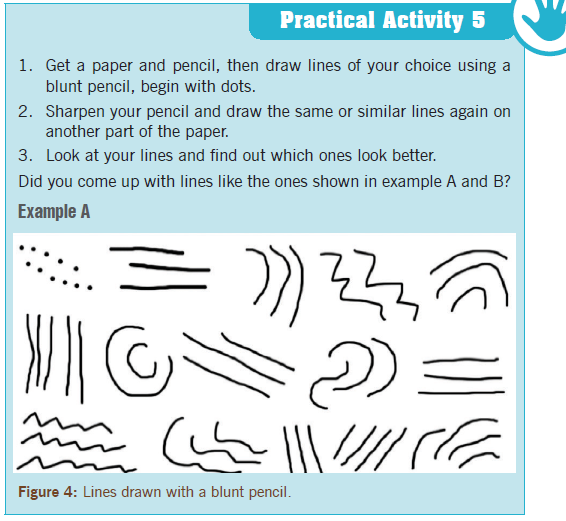 Practical Activity 5

1. Get a paper and pencil, then draw lines of your choice using a blunt pencil, begin with dots.
2. Sharpen your pencil and draw the same or similar lines again on another part of the paper.
3. Look at your lines and find out which ones look better.

Did you come up with lines like the ones shown in example A and B?

Example A

Figure 4: Lines drawn with a blunt pencil.